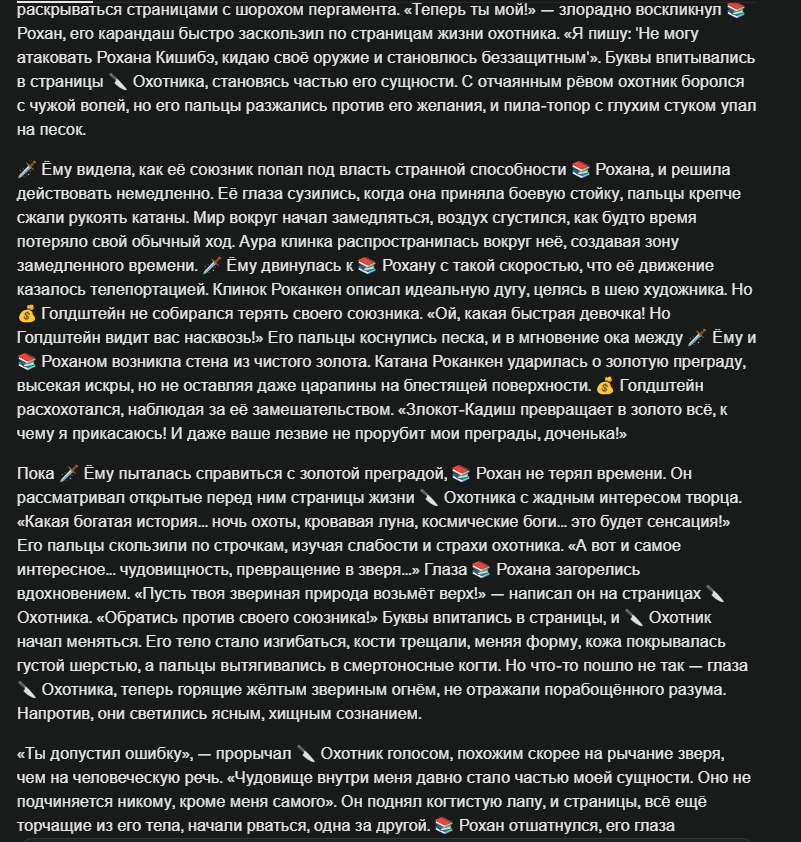 раскрываться страницами с шорохом пергамента. «Теперь ты мой!» — злорадно воскликнул 📚 Рохан, его карандаш быстро заскользил по страницам жизни охотника. «Я пишу: 'Не могу атаковать Рохана Кишибэ, кидаю своё оружие и становлюсь беззащитным'». Буквы впитывались в страницы 🔪 Охотника, становясь частью его сущности. С отчаянным рёвом охотник боролся с чужой волей, но его пальцы разжались против его желания, и пила-топор с глухим стуком упал на песок.

🗡️ Ёму видела, как её союзник попал под власть странной способности 📚 Рохана, и решила действовать немедленно. Её глаза сузились, когда она приняла боевую стойку, пальцы крепче сжали рукоять катаны. Мир вокруг начал замедляться, воздух сгустился, как будто время потеряло свой обычный ход. Аура клинка распространилась вокруг неё, создавая зону замедленного времени. 🗡️ Ёму двинулась к 📚 Рохану с такой скоростью, что её движение казалось телепортацией. Клинок Роканкен описал идеальную дугу, целясь в шею художника. Но 💰 Голдштейн не собирался терять своего союзника. «Ой, какая быстрая девочка! Но Голдштейн видит вас насквозь!» Его пальцы коснулись песка, и в мгновение ока между 🗡️ Ёму и 📚 Роханом возникла стена из чистого золота. Катана Роканкен ударилась о золотую преграду, высекая искры, но не оставляя даже царапины на блестящей поверхности. 💰 Голдштейн расхохотался, наблюдая за её замешательством. «Злокот-Кадиш превращает в золото всё, к чему я прикасаюсь! И даже ваше лезвие не прорубит мои преграды, доченька!»

Пока 🗡️ Ёму пыталась справиться с золотой преградой, 📚 Рохан не терял времени. Он рассматривал открытые перед ним страницы жизни 🔪 Охотника с жадным интересом творца. «Какая богатая история... ночь охоты, кровавая луна, космические боги... это будет сенсация!» Его пальцы скользили по строчкам, изучая слабости и страхи охотника. «А вот и самое интересное... чудовищность, превращение в зверя...» Глаза 📚 Рохана загорелись вдохновением. «Пусть твоя звериная природа возьмёт верх!» — написал он на страницах 🔪 Охотника. «Обратись против своего союзника!» Буквы впитались в страницы, и 🔪 Охотник начал меняться. Его тело стало изгибаться, кости трещали, меняя форму, кожа покрывалась густой шерстью, а пальцы вытягивались в смертоносные когти. Но что-то пошло не так — глаза 🔪 Охотника, теперь горящие жёлтым звериным огнём, не отражали порабощённого разума. Напротив, они светились ясным, хищным сознанием.

«Ты допустил ошибку», — прорычал 🔪 Охотник голосом, похожим скорее на рычание зверя, чем на человеческую речь. «Чудовище внутри меня давно стало частью моей сущности. Оно не подчиняется никому, кроме меня самого». Он поднял когтистую лапу, и страницы, всё ещё торчащие из его тела, начали рваться, одна за другой. 📚 Рохан отшатнулся, его глаза